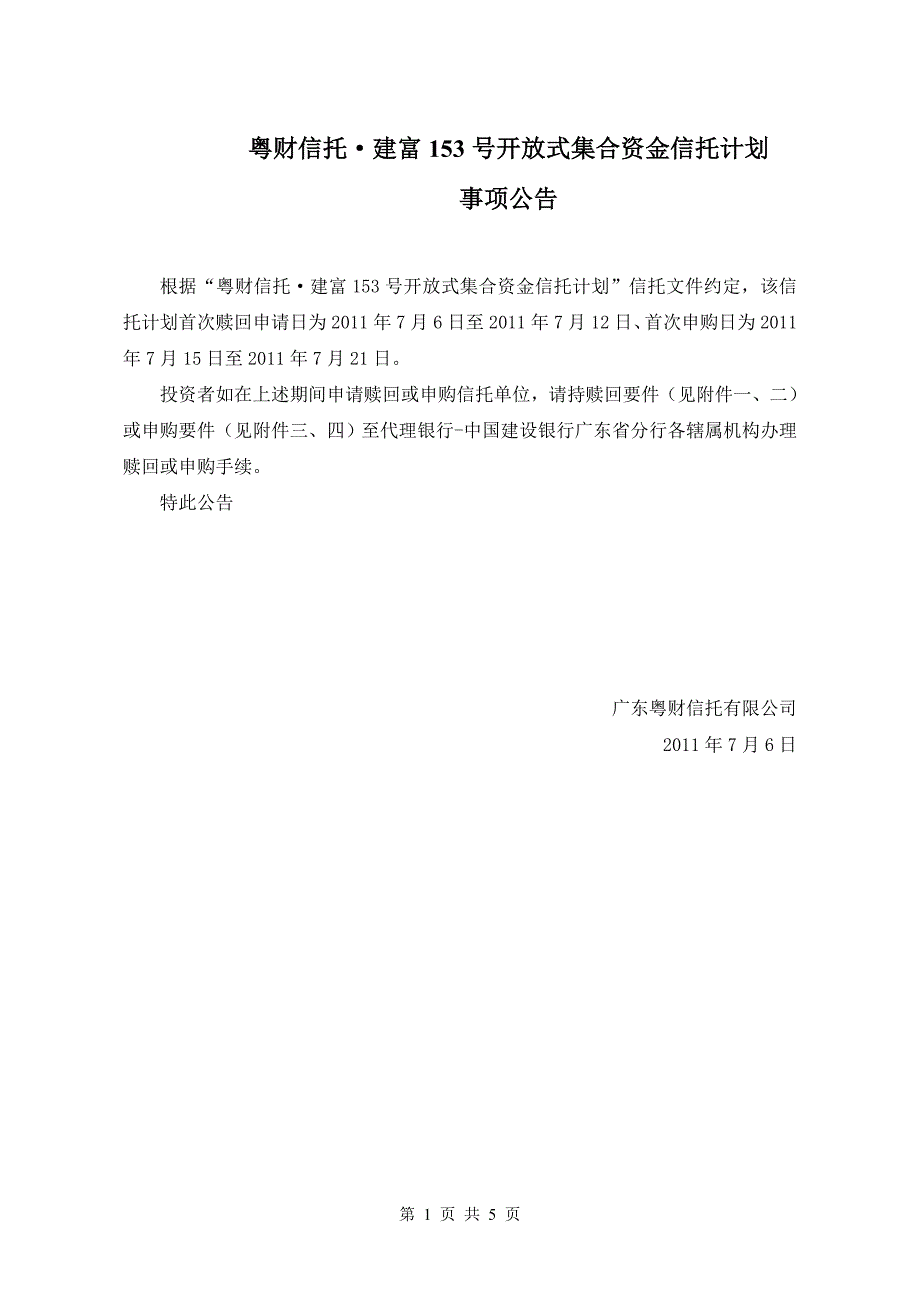 粤财信托·建富 153 号开放式集合资金信托计划

事项公告

根据“粤财信托·建富 153 号开放式集合资金信托计划”信托文件约定，该信托计划首次赎回申请日为 2011 年 7 月 6 日至 2011 年 7 月 12 日、首次申购日为 2011 年 7 月 15 日至 2011 年 7 月 21 日。

投资者如在上述期间申请赎回或申购信托单位，请持赎回要件（见附件一、二）或申购要件（见附件三、四）至代理银行-中国建设银行广东省分行各辖属机构办理赎回或申购手续。

特此公告

广东粤财信托有限公司

2011 年 7 月 6 日

第 1 页 共 5 页